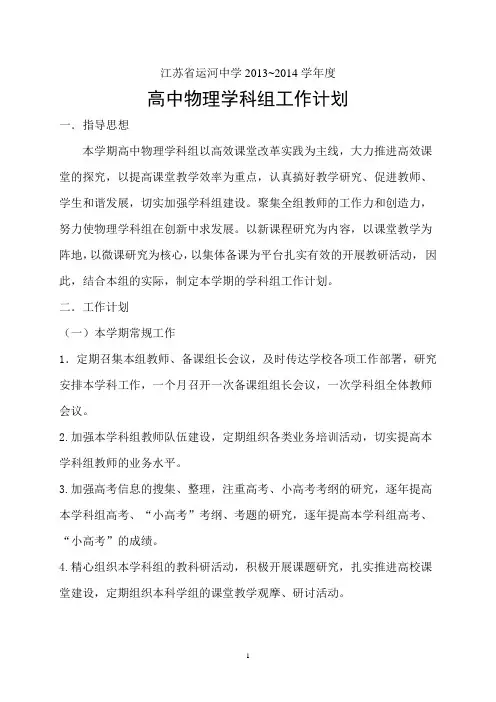 江苏省运河中学 2013~2014 学年度

高中物理学科组工作计划

一．指导思想

本学期高中物理学科组以高效课堂改革实践为主线，大力推进高效课堂的探究，以提高课堂教学效率为重点，认真搞好教学研究、促进教师、学生和谐发展，切实加强学科组建设。聚集全组教师的工作力和创造力，努力使物理学科组在创新中求发展。以新课程研究为内容，以课堂教学为阵地，以微课研究为核心，以集体备课为平台扎实有效的开展教研活动，因此，结合本组的实际，制定本学期的学科组工作计划。

二．工作计划

（一）本学期常规工作

1．定期召集本组教师、备课组长会议，及时传达学校各项工作部署，研究安排本学科工作，一个月召开一次备课组组长会议，一次学科组全体教师会议。

2.加强本学科组教师队伍建设，定期组织各类业务培训活动，切实提高本学科组教师的业务水平。

3.加强高考信息的搜集、整理，注重高考、小高考考纲的研究，逐年提高本学科组高考、“小高考”考纲、考题的研究，逐年提高本学科组高考、“小高考”的成绩。

4.精心组织本学科组的教科研活动，积极开展课题研究，扎实推进高校课堂建设，定期组织本科学组的课堂教学观摩、研讨活动。

1